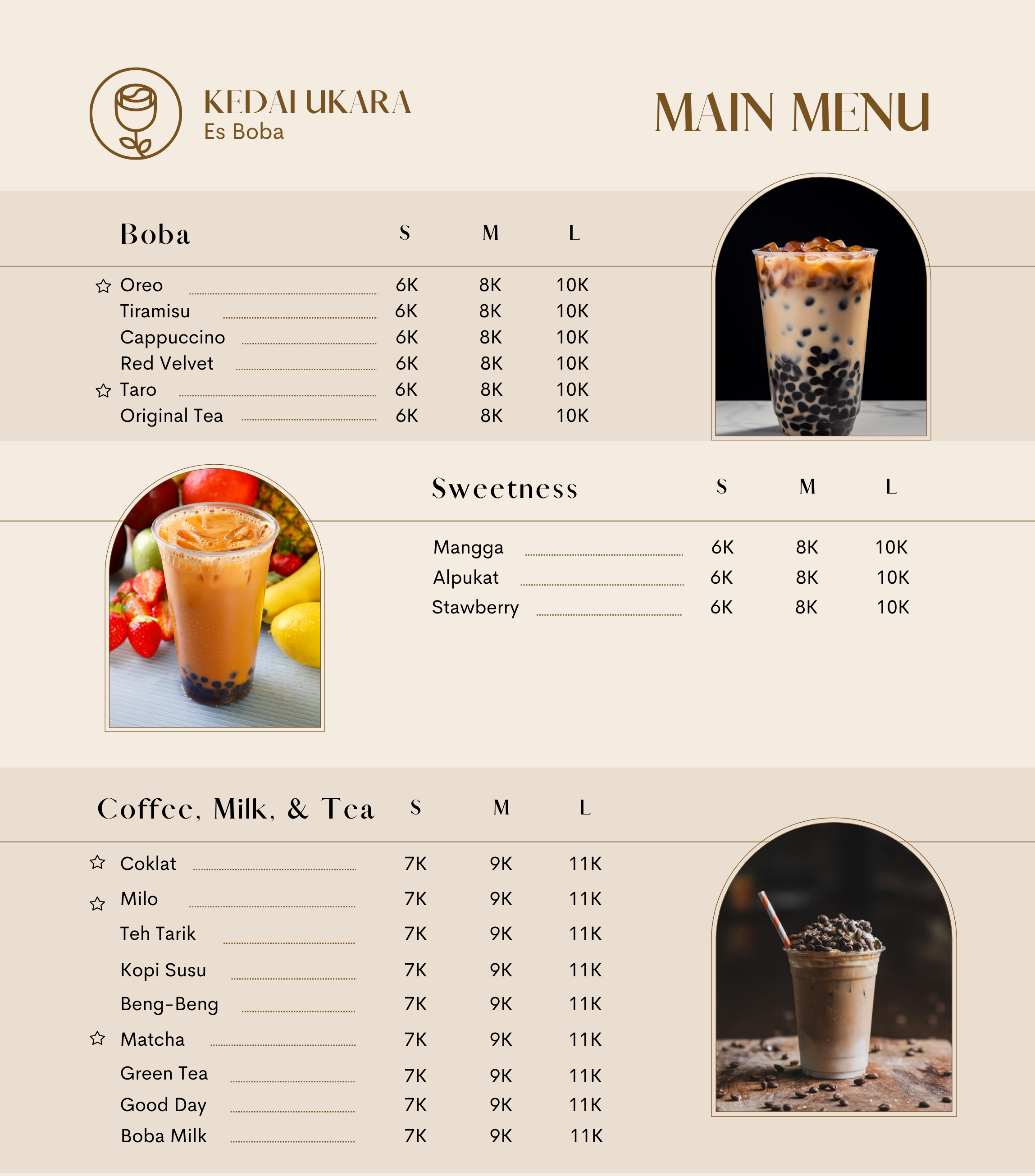 KEDAI UKARA
Es Boba

MAIN MENU

| Boba | S | M | L |
|---|---|---|---|
| ☆ Oreo | 6K | 8K | 10K |
| Tiramisu | 6K | 8K | 10K |
| Cappuccino | 6K | 8K | 10K |
| Red Velvet | 6K | 8K | 10K |
| ☆ Taro | 6K | 8K | 10K |
| Original Tea | 6K | 8K | 10K |

| Sweetness | S | M | L |
|---|---|---|---|
| Mangga | 6K | 8K | 10K |
| Alpukat | 6K | 8K | 10K |
| Stawberry | 6K | 8K | 10K |

| Coffee, Milk, & Tea | S | M | L |
|---|---|---|---|
| ☆ Coklat | 7K | 9K | 11K |
| ☆ Milo | 7K | 9K | 11K |
| Teh Tarik | 7K | 9K | 11K |
| Kopi Susu | 7K | 9K | 11K |
| Beng-Beng | 7K | 9K | 11K |
| ☆ Matcha | 7K | 9K | 11K |
| Green Tea | 7K | 9K | 11K |
| Good Day | 7K | 9K | 11K |
| Boba Milk | 7K | 9K | 11K |